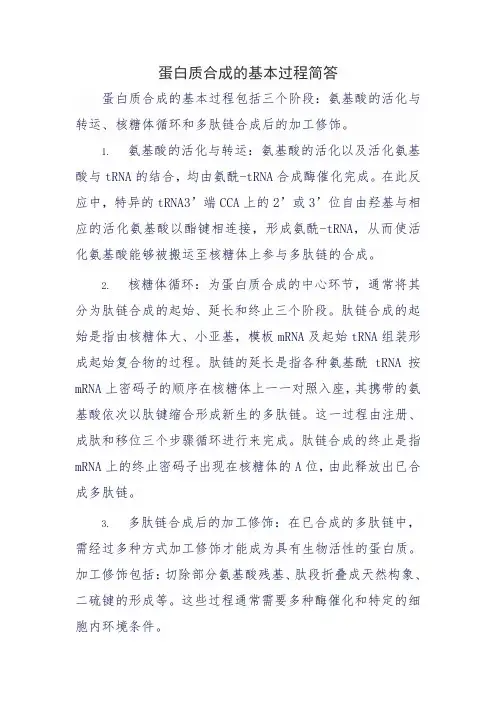 蛋白质合成的基本过程简答

蛋白质合成的基本过程包括三个阶段：氨基酸的活化与转运、核糖体循环和多肽链合成后的加工修饰。

1. 氨基酸的活化与转运：氨基酸的活化以及活化氨基酸与 tRNA 的结合，均由氨酰-tRNA 合成酶催化完成。在此反应中，特异的 tRNA3’端 CCA 上的 2’或 3’位自由羟基与相应的活化氨基酸以酯键相连接，形成氨酰-tRNA，从而使活化氨基酸能够被搬运至核糖体上参与多肽链的合成。

2. 核糖体循环：为蛋白质合成的中心环节，通常将其分为肽链合成的起始、延长和终止三个阶段。肽链合成的起始是指由核糖体大、小亚基，模板 mRNA 及起始 tRNA 组装形成起始复合物的过程。肽链的延长是指各种氨基酰 tRNA 按 mRNA 上密码子的顺序在核糖体上一一对照入座，其携带的氨基酸依次以肽键缩合形成新生的多肽链。这一过程由注册、成肽和移位三个步骤循环进行来完成。肽链合成的终止是指 mRNA 上的终止密码子出现在核糖体的 A 位，由此释放出已合成多肽链。

3. 多肽链合成后的加工修饰：在已合成的多肽链中，需经过多种方式加工修饰才能成为具有生物活性的蛋白质。加工修饰包括：切除部分氨基酸残基、肽段折叠成天然构象、二硫键的形成等。这些过程通常需要多种酶催化和特定的细胞内环境条件。